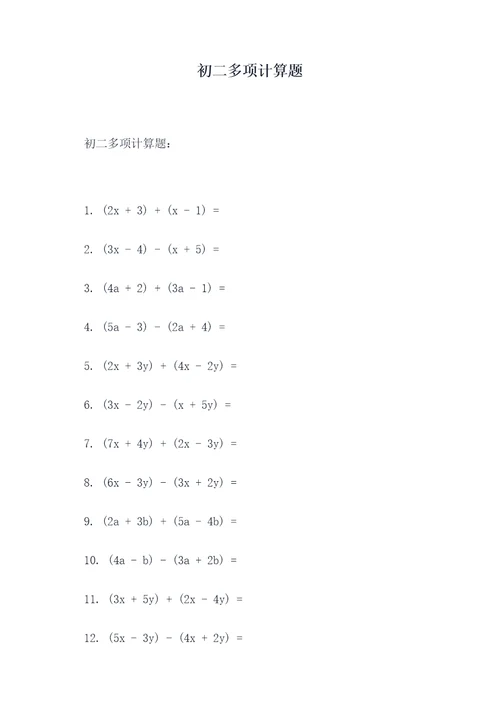 初二多项计算题

初二多项计算题：

1. $(2x + 3) + (x - 1) =$

2. $(3x - 4) - (x + 5) =$

3. $(4a + 2) + (3a - 1) =$

4. $(5a - 3) - (2a + 4) =$

5. $(2x + 3y) + (4x - 2y) =$

6. $(3x - 2y) - (x + 5y) =$

7. $(7x + 4y) + (2x - 3y) =$

8. $(6x - 3y) - (3x + 2y) =$

9. $(2a + 3b) + (5a - 4b) =$

10. $(4a - b) - (3a + 2b) =$

11. $(3x + 5y) + (2x - 4y) =$

12. $(5x - 3y) - (4x + 2y) =$